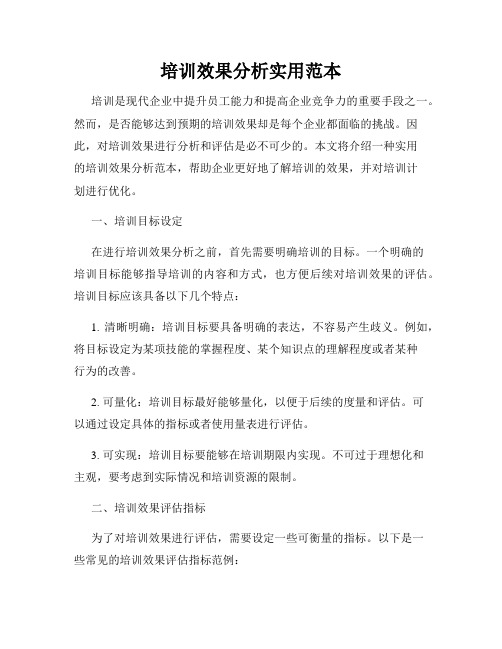 培训效果分析实用范本

培训是现代企业中提升员工能力和提高企业竞争力的重要手段之一。然而，是否能够达到预期的培训效果却是每个企业都面临的挑战。因此，对培训效果进行分析和评估是必不可少的。本文将介绍一种实用的培训效果分析范本，帮助企业更好地了解培训的效果，并对培训计划进行优化。

一、培训目标设定

在进行培训效果分析之前，首先需要明确培训的目标。一个明确的培训目标能够指导培训的内容和方式，也方便后续对培训效果的评估。培训目标应该具备以下几个特点：

1. 清晰明确：培训目标要具备明确的表达，不容易产生歧义。例如，将目标设定为某项技能的掌握程度、某个知识点的理解程度或者某种行为的改善。

2. 可量化：培训目标最好能够量化，以便于后续的度量和评估。可以通过设定具体的指标或者使用量表进行评估。

3. 可实现：培训目标要能够在培训期限内实现。不可过于理想化和主观，要考虑到实际情况和培训资源的限制。

二、培训效果评估指标

为了对培训效果进行评估，需要设定一些可衡量的指标。以下是一些常见的培训效果评估指标范例：